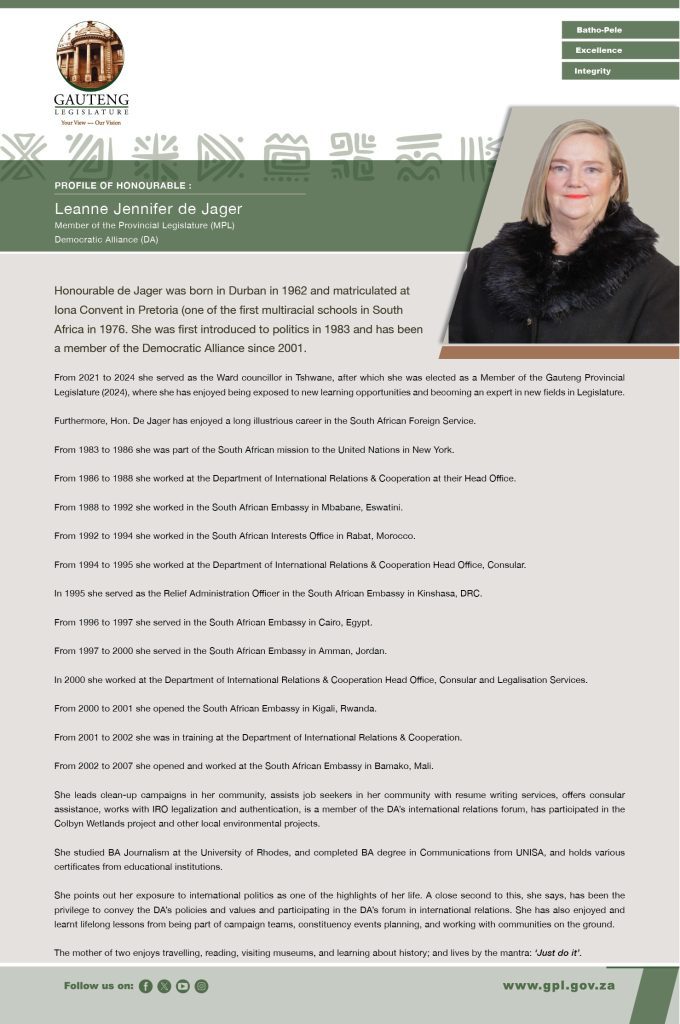 GAUTENG LEGISLATURE
Your View — Our Vision

Batho-Pele
Excellence
Integrity

PROFILE OF HONOURABLE :
Leanne Jennifer de Jager
Member of the Provincial Legislature (MPL)
Democratic Alliance (DA)

Honourable de Jager was born in Durban in 1962 and matriculated at Iona Convent in Pretoria (one of the first multiracial schools in South Africa in 1976. She was first introduced to politics in 1983 and has been a member of the Democratic Alliance since 2001.

From 2021 to 2024 she served as the Ward councillor in Tshwane, after which she was elected as a Member of the Gauteng Provincial Legislature (2024), where she has enjoyed being exposed to new learning opportunities and becoming an expert in new fields in Legislature.

Furthermore, Hon. De Jager has enjoyed a long illustrious career in the South African Foreign Service.

From 1983 to 1986 she was part of the South African mission to the United Nations in New York.

From 1986 to 1988 she worked at the Department of International Relations & Cooperation at their Head Office.

From 1988 to 1992 she worked in the South African Embassy in Mbabane, Eswatini.

From 1992 to 1994 she worked in the South African Interests Office in Rabat, Morocco.

From 1994 to 1995 she worked at the Department of International Relations & Cooperation Head Office, Consular.

In 1995 she served as the Relief Administration Officer in the South African Embassy in Kinshasa, DRC.

From 1996 to 1997 she served in the South African Embassy in Cairo, Egypt.

From 1997 to 2000 she served in the South African Embassy in Amman, Jordan.

In 2000 she worked at the Department of International Relations & Cooperation Head Office, Consular and Legalisation Services.

From 2000 to 2001 she opened the South African Embassy in Kigali, Rwanda.

From 2001 to 2002 she was in training at the Department of International Relations & Cooperation.

From 2002 to 2007 she opened and worked at the South African Embassy in Bamako, Mali.

She leads clean-up campaigns in her community, assists job seekers in her community with resume writing services, offers consular assistance, works with IRO legalization and authentication, is a member of the DA's international relations forum, has participated in the Colbyn Wetlands project and other local environmental projects.

She studied BA Journalism at the University of Rhodes, and completed BA degree in Communications from UNISA, and holds various certificates from educational institutions.

She points out her exposure to international politics as one of the highlights of her life. A close second to this, she says, has been the privilege to convey the DA's policies and values and participating in the DA's forum in international relations. She has also enjoyed and learnt lifelong lessons from being part of campaign teams, constituency events planning, and working with communities on the ground.

The mother of two enjoys travelling, reading, visiting museums, and learning about history; and lives by the mantra: 'Just do it'.

Follow us on:
www.gpl.gov.za